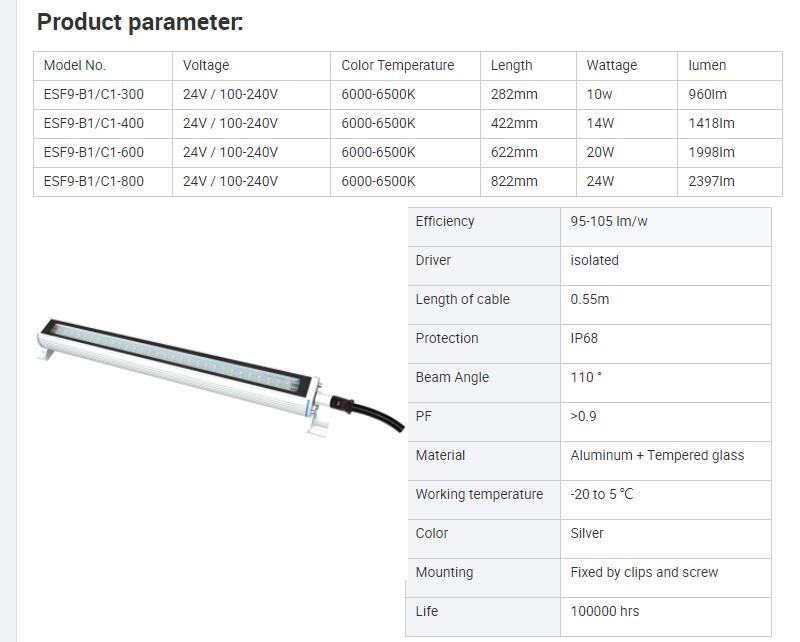 Product parameter:

| Model No. | Voltage | Color Temperature | Length | Wattage | lumen |
|---|---|---|---|---|---|
| ESF9-B1/C1-300 | 24V / 100-240V | 6000-6500K | 282mm | 10w | 960lm |
| ESF9-B1/C1-400 | 24V / 100-240V | 6000-6500K | 422mm | 14W | 1418lm |
| ESF9-B1/C1-600 | 24V / 100-240V | 6000-6500K | 622mm | 20W | 1998lm |
| ESF9-B1/C1-800 | 24V / 100-240V | 6000-6500K | 822mm | 24W | 2397lm |

| Efficiency | 95-105 lm/w |
|---|---|
| Driver | isolated |
| Length of cable | 0.55m |
| Protection | IP68 |
| Beam Angle | 110 ° |
| PF | >0.9 |
| Material | Aluminum + Tempered glass |
| Working temperature | -20 to 5 ℃ |
| Color | Silver |
| Mounting | Fixed by clips and screw |
| Life | 100000 hrs |